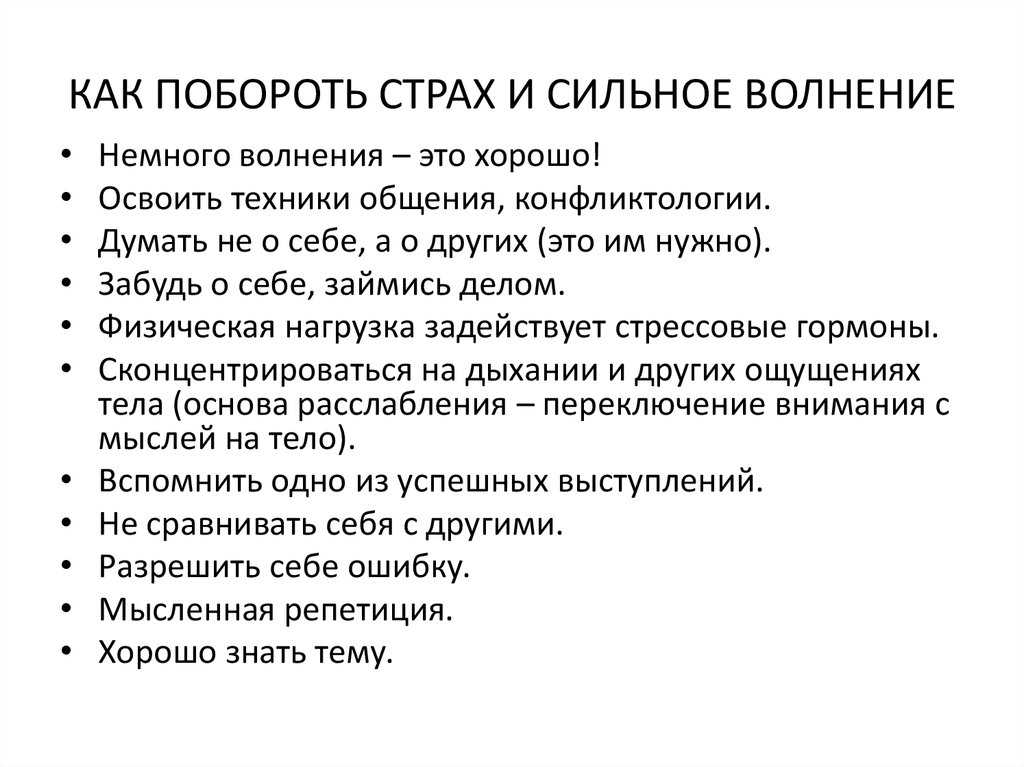 КАК ПОБОРОТЬ СТРАХ И СИЛЬНОЕ ВОЛНЕНИЕ

• Немного волнения – это хорошо!
• Освоить техники общения, конфликтологии.
• Думать не о себе, а о других (это им нужно).
• Забудь о себе, займись делом.
• Физическая нагрузка задействует стрессовые гормоны.
• Сконцентрироваться на дыхании и других ощущениях тела (основа расслабления – переключение внимания с мыслей на тело).
• Вспомнить одно из успешных выступлений.
• Не сравнивать себя с другими.
• Разрешить себе ошибку.
• Мысленная репетиция.
• Хорошо знать тему.